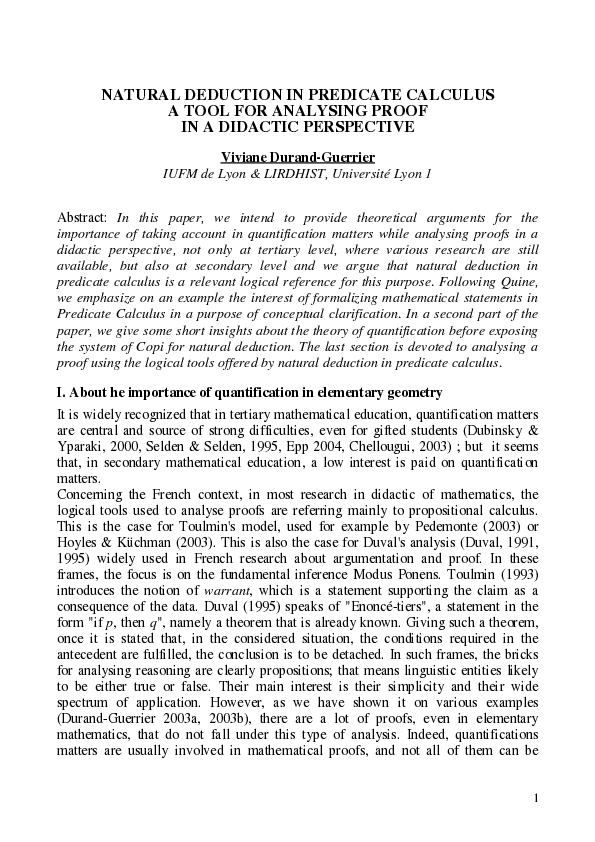 NATURAL DEDUCTION IN PREDICATE CALCULUS
A TOOL FOR ANALYSING PROOF
IN A DIDACTIC PERSPECTIVE

Viviane Durand-Guerrier
IUFM de Lyon & LIRDHIST, Université Lyon 1

Abstract: In this paper, we intend to provide theoretical arguments for the importance of taking account in quantification matters while analysing proofs in a didactic perspective, not only at tertiary level, where various research are still available, but also at secondary level and we argue that natural deduction in predicate calculus is a relevant logical reference for this purpose. Following Quine, we emphasize on an example the interest of formalizing mathematical statements in Predicate Calculus in a purpose of conceptual clarification. In a second part of the paper, we give some short insights about the theory of quantification before exposing the system of Copi for natural deduction. The last section is devoted to analysing a proof using the logical tools offered by natural deduction in predicate calculus.

I. About he importance of quantification in elementary geometry

It is widely recognized that in tertiary mathematical education, quantification matters are central and source of strong difficulties, even for gifted students (Dubinsky & Yparaki, 2000, Selden & Selden, 1995, Epp 2004, Chellougui, 2003) ; but it seems that, in secondary mathematical education, a low interest is paid on quantification matters.
Concerning the French context, in most research in didactic of mathematics, the logical tools used to analyse proofs are referring mainly to propositional calculus. This is the case for Toulmin's model, used for example by Pedemonte (2003) or Hoyles & Küchman (2003). This is also the case for Duval's analysis (Duval, 1991, 1995) widely used in French research about argumentation and proof. In these frames, the focus is on the fundamental inference Modus Ponens. Toulmin (1993) introduces the notion of warrant, which is a statement supporting the claim as a consequence of the data. Duval (1995) speaks of "Enoncé-tiers", a statement in the form "if $p$, then $q$", namely a theorem that is already known. Giving such a theorem, once it is stated that, in the considered situation, the conditions required in the antecedent are fulfilled, the conclusion is to be detached. In such frames, the bricks for analysing reasoning are clearly propositions; that means linguistic entities likely to be either true or false. Their main interest is their simplicity and their wide spectrum of application. However, as we have shown it on various examples (Durand-Guerrier 2003a, 2003b), there are a lot of proofs, even in elementary mathematics, that do not fall under this type of analysis. Indeed, quantifications matters are usually involved in mathematical proofs, and not all of them can be

1